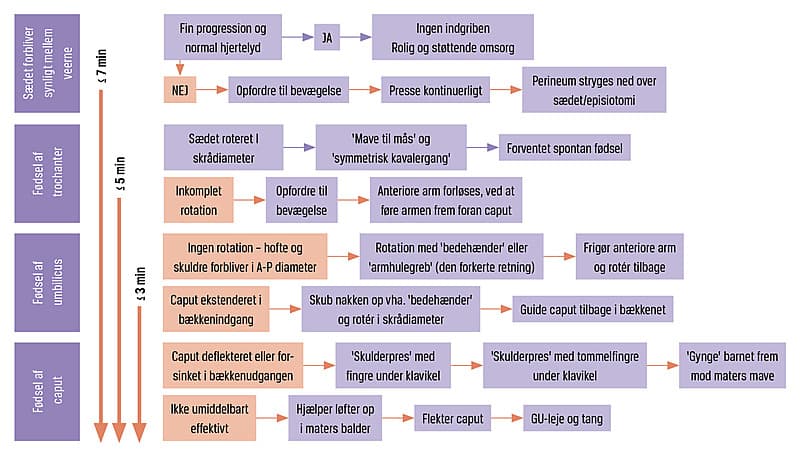 Sædet forbliver synligt mellem veerne

Fødsel af trochanter

Fødsel af umbilicus

Fødsel af caput

≤ 7 min

≤ 5 min

≤ 3 min

Fin progression og normal hjertelyd

JA

Ingen indgriben
Rolig og støttende omsorg

NEJ

Opfordre til bevægelse

Presse kontinuerligt

Perineum stryges ned over sædet/episiotomi

Sædet roteret I skrådiameter

'Mave til mås' og 'symmetrisk kavalergang'

Forventet spontan fødsel

Inkomplet rotation

Opfordre til bevægelse

Anteriore arm forløses, ved at føre armen frem foran caput

Ingen rotation – hofte og skuldre forbliver i A-P diameter

Rotation med 'bedehænder' eller 'armhulegreb' (den forkerte retning)

Frigør anteriore arm og rotér tilbage

Caput ekstenderet i bækkenindgang

Skub nakken op vha. 'bedehænder' og rotér i skrådiameter

Guide caput tilbage i bækkenet

Caput deflekteret eller forsinket i bækkenudgangen

'Skulderpres' med fingre under klavikel

'Skulderpres' med tommelfingre under klavikel

'Gynge' barnet frem mod maters mave

Ikke umiddelbart effektivt

Hjælper løfter op i maters balder

Flekter caput

GU-leje og tang